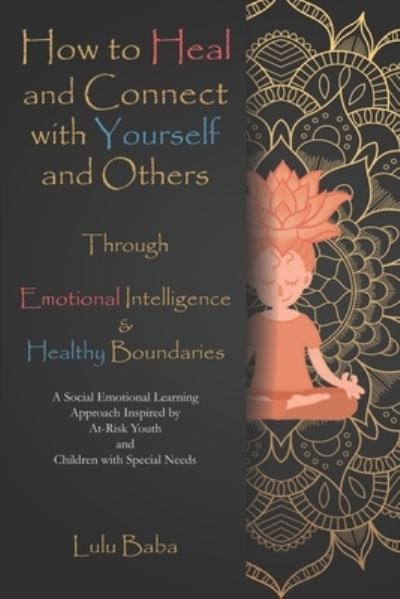 How to Heal and Connect with Yourself and Others

Through

Emotional Intelligence & Healthy Boundaries

A Social Emotional Learning Approach Inspired by At-Risk Youth and Children with Special Needs

Lulu Baba